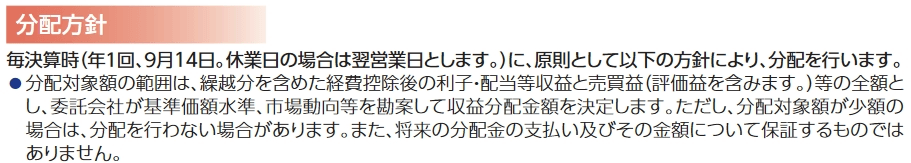 分配方針

毎決算時（年1回、9月14日。休業日の場合は翌営業日とします。）に、原則として以下の方針により、分配を行います。

● 分配対象額の範囲は、繰越分を含めた経費控除後の利子・配当等収益と売買益（評価益を含みます。）等の全額とし、委託会社が基準価額水準、市場動向等を勘案して収益分配金額を決定します。ただし、分配対象額が少額の場合は、分配を行わない場合があります。また、将来の分配金の支払い及びその金額について保証するものではありません。